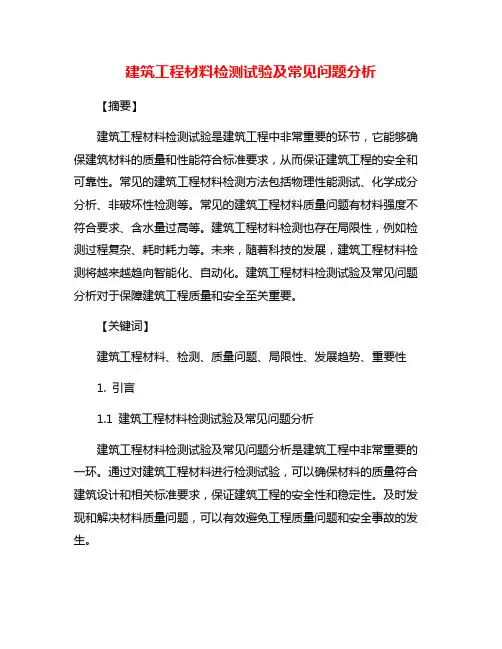 建筑工程材料检测试验及常见问题分析

【摘要】

建筑工程材料检测试验是建筑工程中非常重要的环节，它能够确保建筑材料的质量和性能符合标准要求，从而保证建筑工程的安全和可靠性。常见的建筑工程材料检测方法包括物理性能测试、化学成分分析、非破坏性检测等。常见的建筑工程材料质量问题有材料强度不符合要求、含水量过高等。建筑工程材料检测也存在局限性，例如检测过程复杂、耗时耗力等。未来，随着科技的发展，建筑工程材料检测将越来越趋向智能化、自动化。建筑工程材料检测试验及常见问题分析对于保障建筑工程质量和安全至关重要。

【关键词】

建筑工程材料、检测、质量问题、局限性、发展趋势、重要性

1. 引言

1.1 建筑工程材料检测试验及常见问题分析

建筑工程材料检测试验及常见问题分析是建筑工程中非常重要的一环。通过对建筑工程材料进行检测试验，可以确保材料的质量符合建筑设计和相关标准要求，保证建筑工程的安全性和稳定性。及时发现和解决材料质量问题，可以有效避免工程质量问题和安全事故的发生。